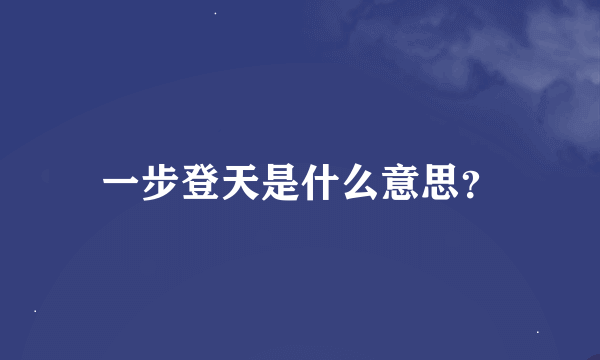 一步登天是什么意思?